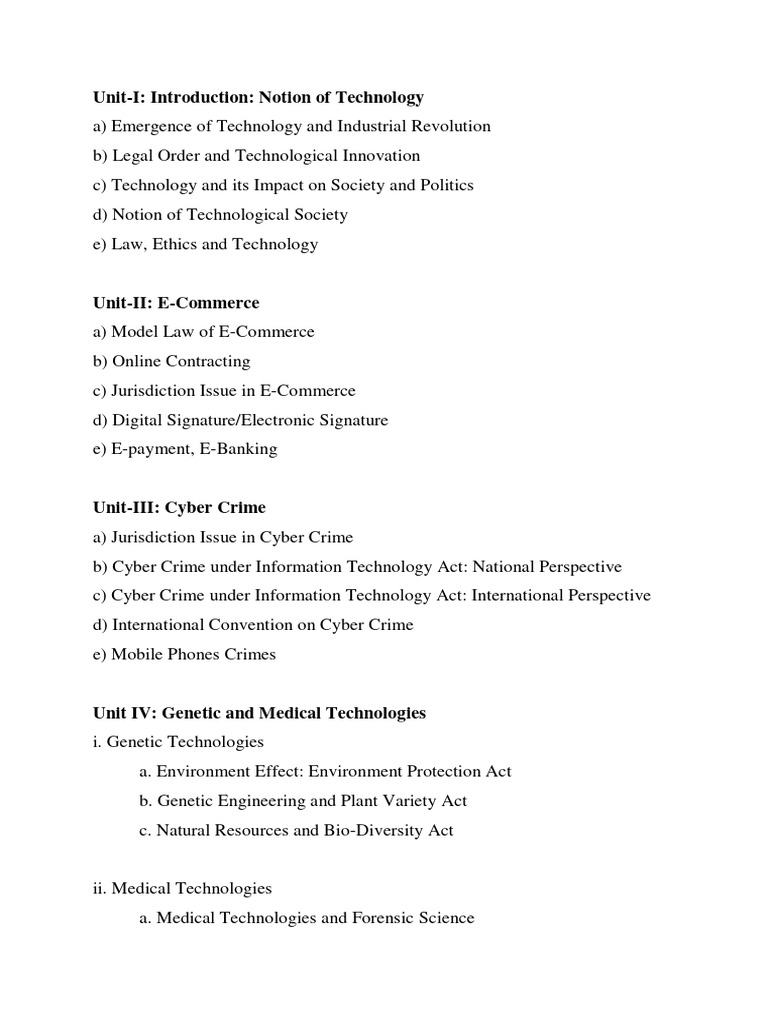 Unit-I: Introduction: Notion of Technology
a) Emergence of Technology and Industrial Revolution
b) Legal Order and Technological Innovation
c) Technology and its Impact on Society and Politics
d) Notion of Technological Society
e) Law, Ethics and Technology

Unit-II: E-Commerce
a) Model Law of E-Commerce
b) Online Contracting
c) Jurisdiction Issue in E-Commerce
d) Digital Signature/Electronic Signature
e) E-payment, E-Banking

Unit-III: Cyber Crime
a) Jurisdiction Issue in Cyber Crime
b) Cyber Crime under Information Technology Act: National Perspective
c) Cyber Crime under Information Technology Act: International Perspective
d) International Convention on Cyber Crime
e) Mobile Phones Crimes

Unit IV: Genetic and Medical Technologies
i. Genetic Technologies
a. Environment Effect: Environment Protection Act
b. Genetic Engineering and Plant Variety Act
c. Natural Resources and Bio-Diversity Act

ii. Medical Technologies
a. Medical Technologies and Forensic Science